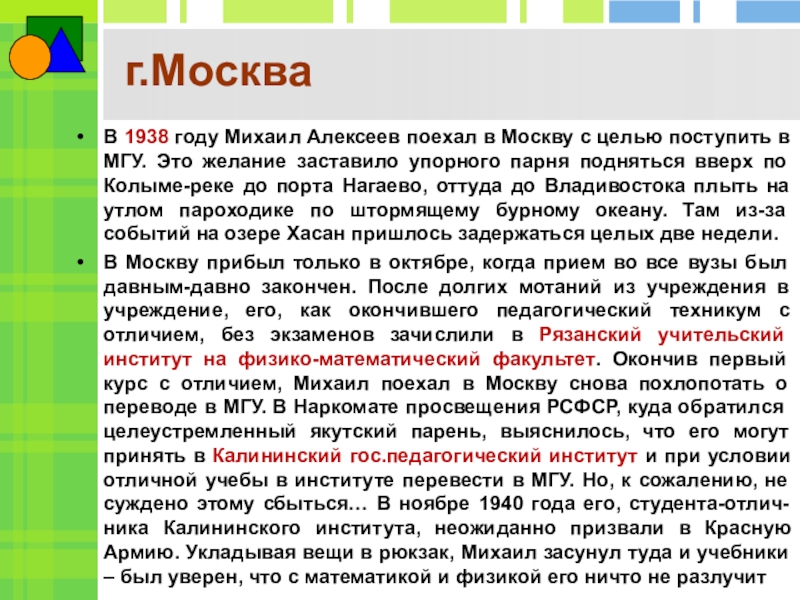 г.Москва

• В 1938 году Михаил Алексеев поехал в Москву с целью поступить в МГУ. Это желание заставило упорного парня подняться вверх по Колыме-реке до порта Нагаево, оттуда до Владивостока плыть на утлом пароходике по штормящему бурному океану. Там из-за событий на озере Хасан пришлось задержаться целых две недели.

• В Москву прибыл только в октябре, когда прием во все вузы был давным-давно закончен. После долгих мотаний из учреждения в учреждение, его, как окончившего педагогический техникум с отличием, без экзаменов зачислили в Рязанский учительский институт на физико-математический факультет. Окончив первый курс с отличием, Михаил поехал в Москву снова похлопотать о переводе в МГУ. В Наркомате просвещения РСФСР, куда обратился целеустремленный якутский парень, выяснилось, что его могут принять в Калининский гос.педагогический институт и при условии отличной учебы в институте перевести в МГУ. Но, к сожалению, не суждено этому сбыться… В ноябре 1940 года его, студента-отличника Калининского института, неожиданно призвали в Красную Армию. Укладывая вещи в рюкзак, Михаил засунул туда и учебники – был уверен, что с математикой и физикой его ничто не разлучит